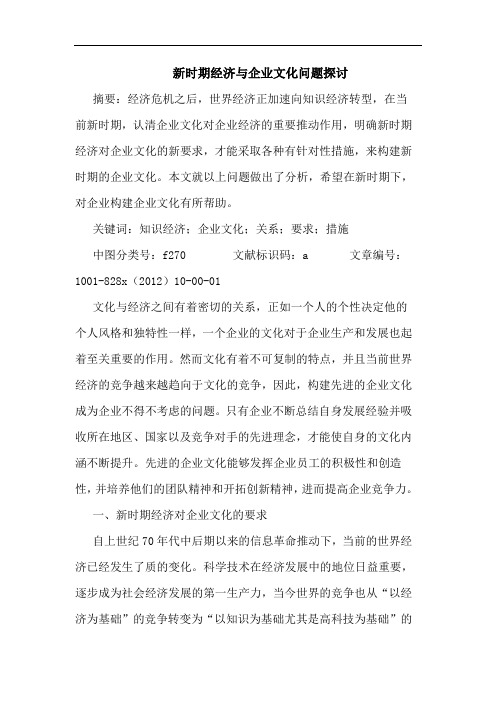 新时期经济与企业文化问题探讨

摘要：经济危机之后，世界经济正加速向知识经济转型，在当前新时期，认清企业文化对企业经济的重要推动作用，明确新时期经济对企业文化的新要求，才能采取各种有针对性措施，来构建新时期的企业文化。本文就以上问题做出了分析，希望在新时期下，对企业构建企业文化有所帮助。

关键词：知识经济；企业文化；关系；要求；措施

中图分类号：f270　　文献标识码：a　　文章编号：1001-828x（2012）10-00-01

文化与经济之间有着密切的关系，正如一个人的个性决定他的个人风格和独特性一样，一个企业的文化对于企业生产和发展也起着至关重要的作用。然而文化有着不可复制的特点，并且当前世界经济的竞争越来越趋向于文化的竞争，因此，构建先进的企业文化成为企业不得不考虑的问题。只有企业不断总结自身发展经验并吸收所在地区、国家以及竞争对手的先进理念，才能使自身的文化内涵不断提升。先进的企业文化能够发挥企业员工的积极性和创造性，并培养他们的团队精神和开拓创新精神，进而提高企业竞争力。

一、新时期经济对企业文化的要求

自上世纪70年代中后期以来的信息革命推动下，当前的世界经济已经发生了质的变化。科学技术在经济发展中的地位日益重要，逐步成为社会经济发展的第一生产力，当今世界的竞争也从“以经济为基础”的竞争转变为“以知识为基础尤其是高科技为基础”的